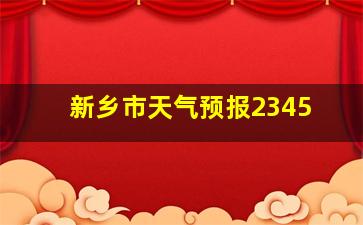 新乡市天气预报2345